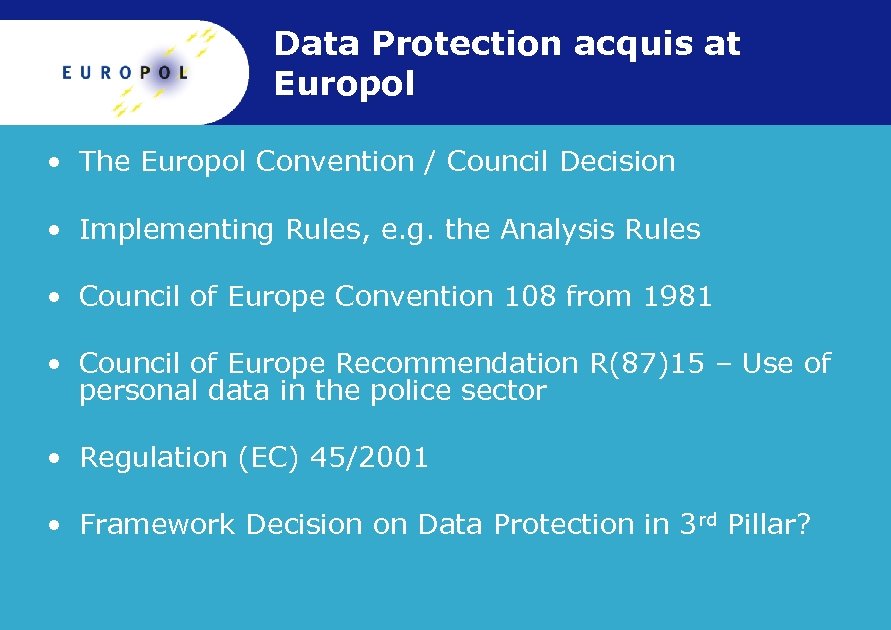 EUROPOL

Data Protection acquis at Europol

• The Europol Convention / Council Decision

• Implementing Rules, e.g. the Analysis Rules

• Council of Europe Convention 108 from 1981

• Council of Europe Recommendation R(87)15 – Use of personal data in the police sector

• Regulation (EC) 45/2001

• Framework Decision on Data Protection in 3rd Pillar?